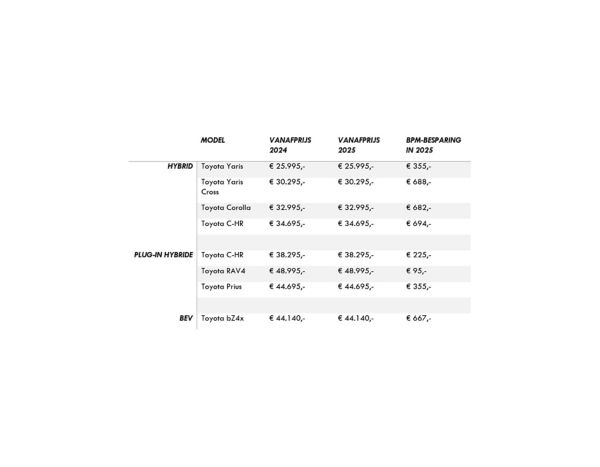 | | MODEL | VANAFPRIJS 2024 | VANAFPRIJS 2025 | BPM-BESPARING IN 2025 |
|---|---|---|---|---|
| HYBRID | Toyota Yaris | € 25.995,- | € 25.995,- | € 355,- |
| | Toyota Yaris Cross | € 30.295,- | € 30.295,- | € 688,- |
| | Toyota Corolla | € 32.995,- | € 32.995,- | € 682,- |
| | Toyota C-HR | € 34.695,- | € 34.695,- | € 694,- |
| | | | | |
| PLUG-IN HYBRIDE | Toyota C-HR | € 38.295,- | € 38.295,- | € 225,- |
| | Toyota RAV4 | € 48.995,- | € 48.995,- | € 95,- |
| | Toyota Prius | € 44.695,- | € 44.695,- | € 355,- |
| | | | | |
| BEV | Toyota bZ4x | € 44.140,- | € 44.140,- | € 667,- |